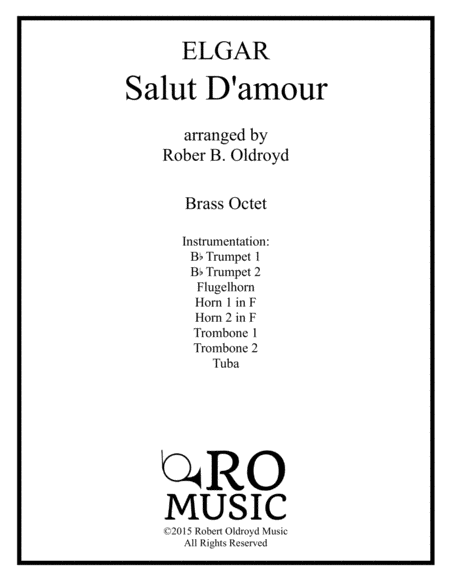 ELGAR
Salut D'amour

arranged by
Rober B. Oldroyd

Brass Octet

Instrumentation:
B♭ Trumpet 1
B♭ Trumpet 2
Flugelhorn
Horn 1 in F
Horn 2 in F
Trombone 1
Trombone 2
Tuba

RO
MUSIC
©2015 Robert Oldroyd Music
All Rights Reserved